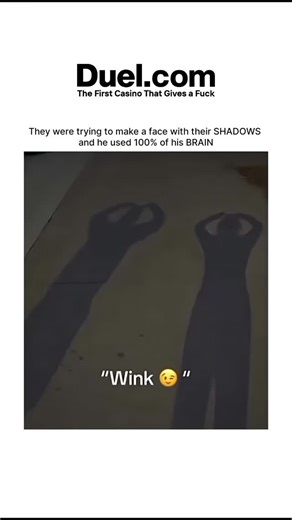 Duel.com
The First Casino That Gives a Fuck

They were trying to make a face with their SHADOWS and he used 100% of his BRAIN

"Wink 😉 "